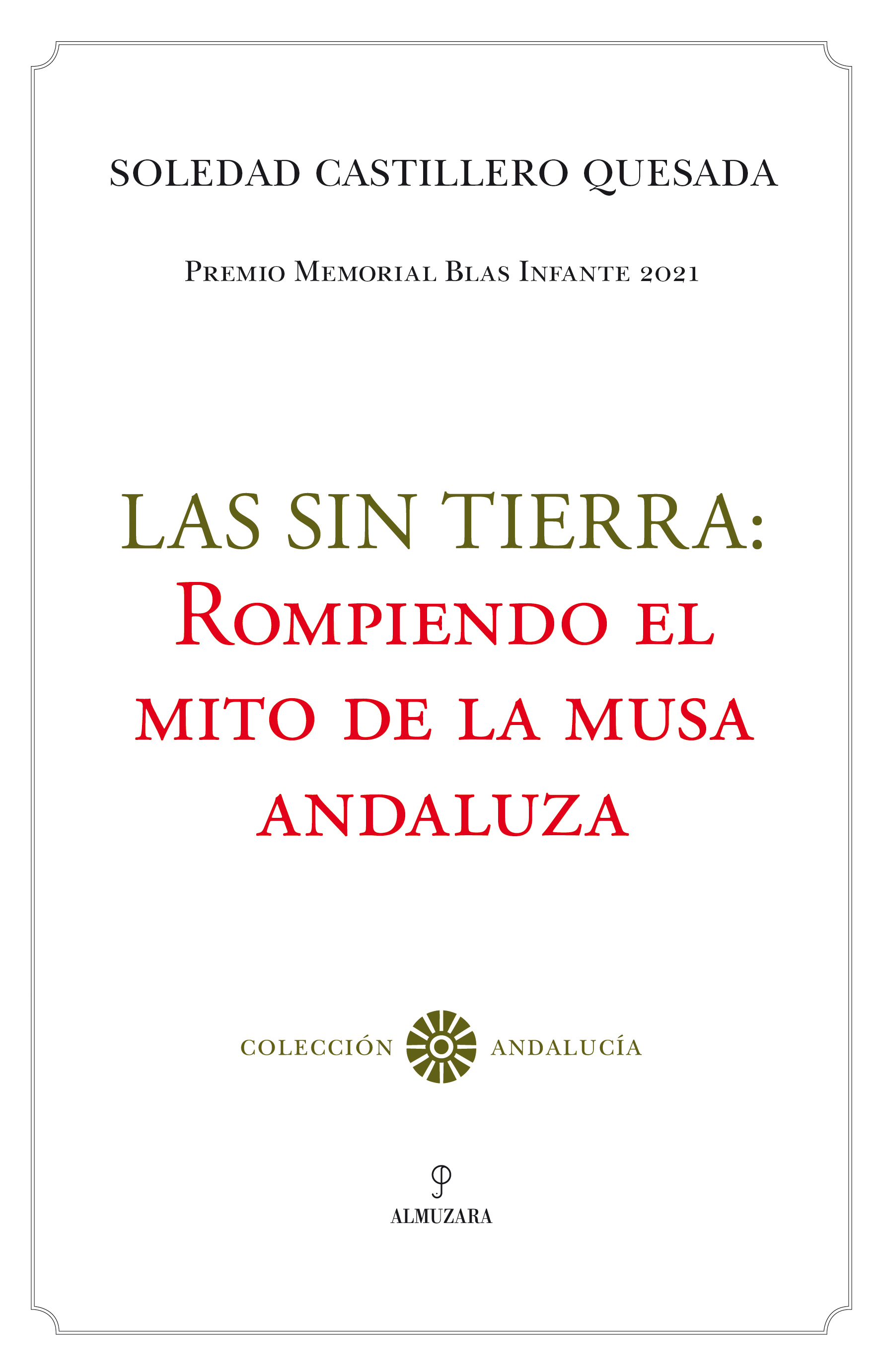 SOLEDAD CASTILLERO QUESADA

Premio Memorial Blas Infante 2021

LAS SIN TIERRA:
Rompiendo el mito de la musa andaluza

COLECCIÓN ANDALUCÍA

ALMUZARA